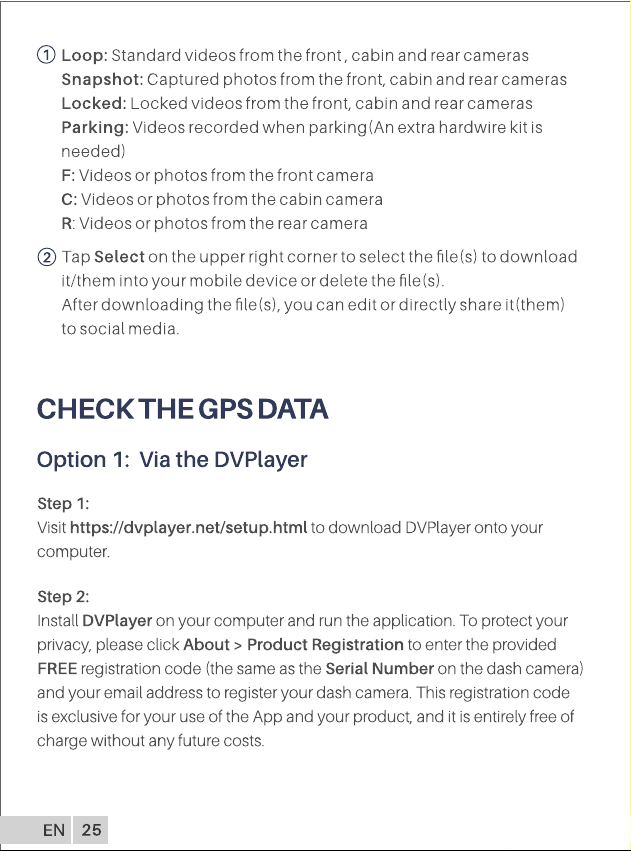 ① Loop: Standard videos from the front , cabin and rear cameras
Snapshot: Captured photos from the front, cabin and rear cameras
Locked: Locked videos from the front, cabin and rear cameras
Parking: Videos recorded when parking(An extra hardwire kit is needed)
F: Videos or photos from the front camera
C: Videos or photos from the cabin camera
R: Videos or photos from the rear camera

② Tap Select on the upper right corner to select the file(s) to download it/them into your mobile device or delete the file(s).
After downloading the file(s), you can edit or directly share it(them) to social media.

CHECK THE GPS DATA

Option 1: Via the DVPlayer

Step 1:
Visit https://dvplayer.net/setup.html to download DVPlayer onto your computer.

Step 2:
Install DVPlayer on your computer and run the application. To protect your privacy, please click About > Product Registration to enter the provided FREE registration code (the same as the Serial Number on the dash camera) and your email address to register your dash camera. This registration code is exclusive for your use of the App and your product, and it is entirely free of charge without any future costs.

EN 25